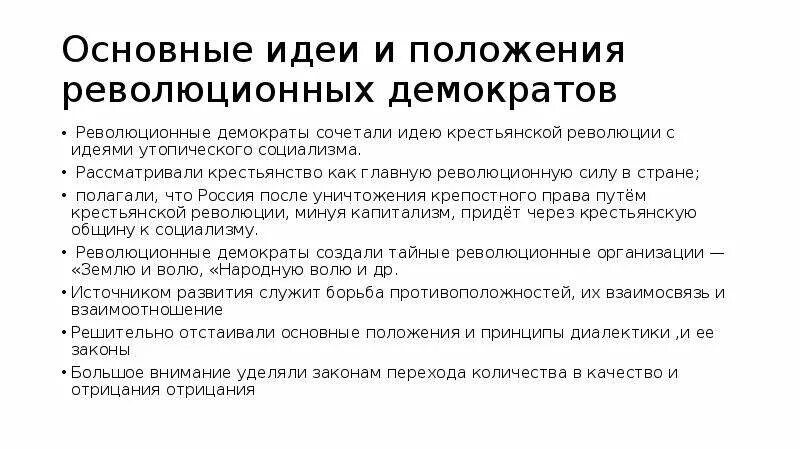 Основные идеи и положения революционных демократов

• Революционные демократы сочетали идею крестьянской революции с идеями утопического социализма.
• Рассматривали крестьянство как главную революционную силу в стране;
• полагали, что Россия после уничтожения крепостного права путём крестьянской революции, минуя капитализм, придёт через крестьянскую общину к социализму.
• Революционные демократы создали тайные революционные организации — «Землю и волю, «Народную волю и др.
• Источником развития служит борьба противоположностей, их взаимосвязь и взаимоотношение
• Решительно отстаивали основные положения и принципы диалектики ,и ее законы
• Большое внимание уделяли законам перехода количества в качество и отрицания отрицания